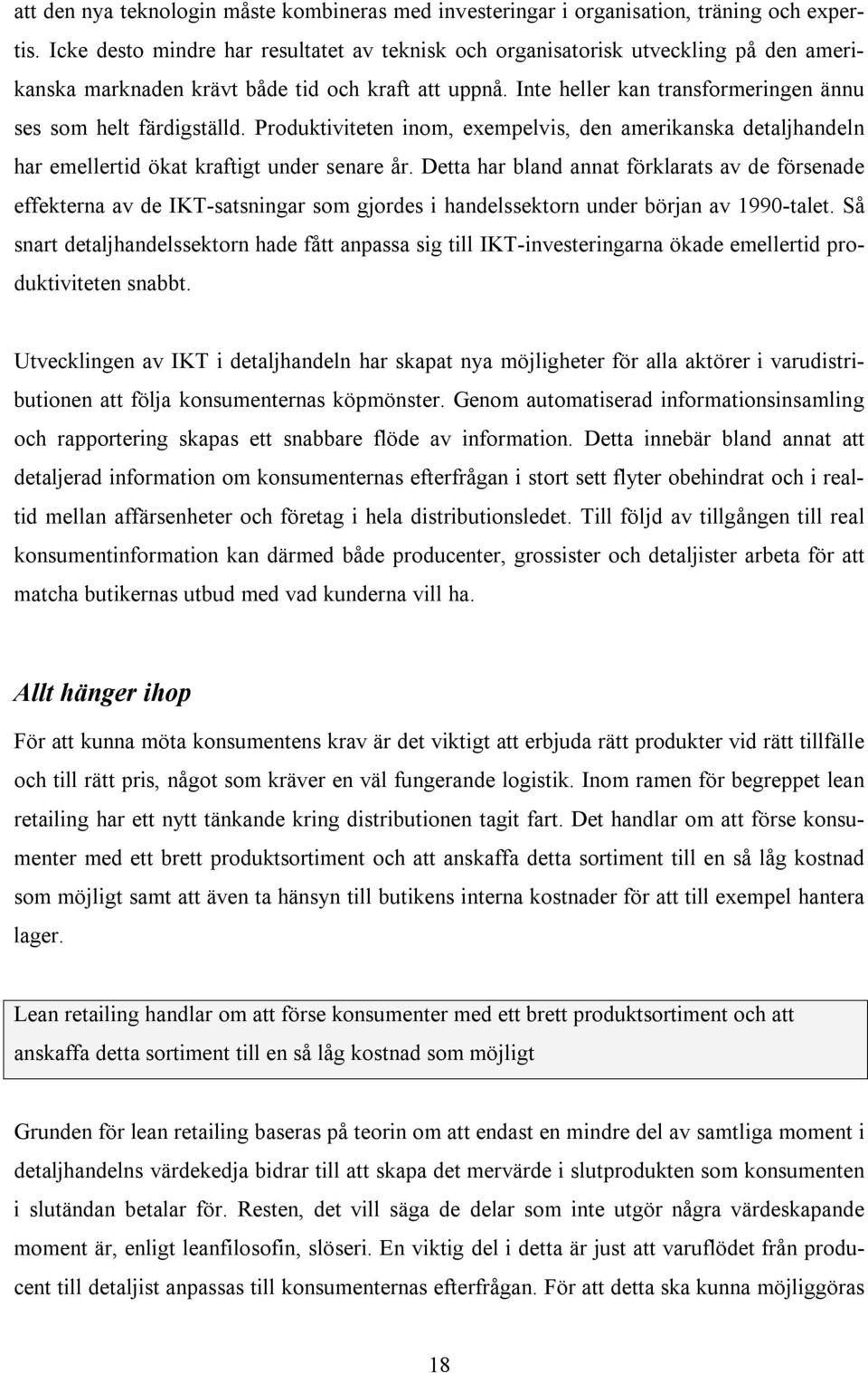 att den nya teknologin måste kombineras med investeringar i organisation, träning och expertis. Icke desto mindre har resultatet av teknisk och organisatorisk utveckling på den amerikanska marknaden krävt både tid och kraft att uppnå. Inte heller kan transformeringen ännu ses som helt färdigställd. Produktiviteten inom, exempelvis, den amerikanska detaljhandeln har emellertid ökat kraftigt under senare år. Detta har bland annat förklarats av de försenade effekterna av de IKT-satsningar som gjordes i handelssektorn under början av 1990-talet. Så snart detaljhandelssektorn hade fått anpassa sig till IKT-investeringarna ökade emellertid produktiviteten snabbt.

Utvecklingen av IKT i detaljhandeln har skapat nya möjligheter för alla aktörer i varudistributionen att följa konsumenternas köpmönster. Genom automatiserad informationsinsamling och rapportering skapas ett snabbare flöde av information. Detta innebär bland annat att detaljerad information om konsumenternas efterfrågan i stort sett flyter obehindrat och i realtid mellan affärsenheter och företag i hela distributionsledet. Till följd av tillgången till real konsumentinformation kan därmed både producenter, grossister och detaljister arbeta för att matcha butikernas utbud med vad kunderna vill ha.

Allt hänger ihop

För att kunna möta konsumentens krav är det viktigt att erbjuda rätt produkter vid rätt tillfälle och till rätt pris, något som kräver en väl fungerande logistik. Inom ramen för begreppet lean retailing har ett nytt tänkande kring distributionen tagit fart. Det handlar om att förse konsumenter med ett brett produktsortiment och att anskaffa detta sortiment till en så låg kostnad som möjligt samt att även ta hänsyn till butikens interna kostnader för att till exempel hantera lager.

Lean retailing handlar om att förse konsumenter med ett brett produktsortiment och att anskaffa detta sortiment till en så låg kostnad som möjligt

Grunden för lean retailing baseras på teorin om att endast en mindre del av samtliga moment i detaljhandelns värdekedja bidrar till att skapa det mervärde i slutprodukten som konsumenten i slutändan betalar för. Resten, det vill säga de delar som inte utgör några värdeskapande moment är, enligt leanfilosofin, slöseri. En viktig del i detta är just att varuflödet från producent till detaljist anpassas till konsumenternas efterfrågan. För att detta ska kunna möjliggöras

18